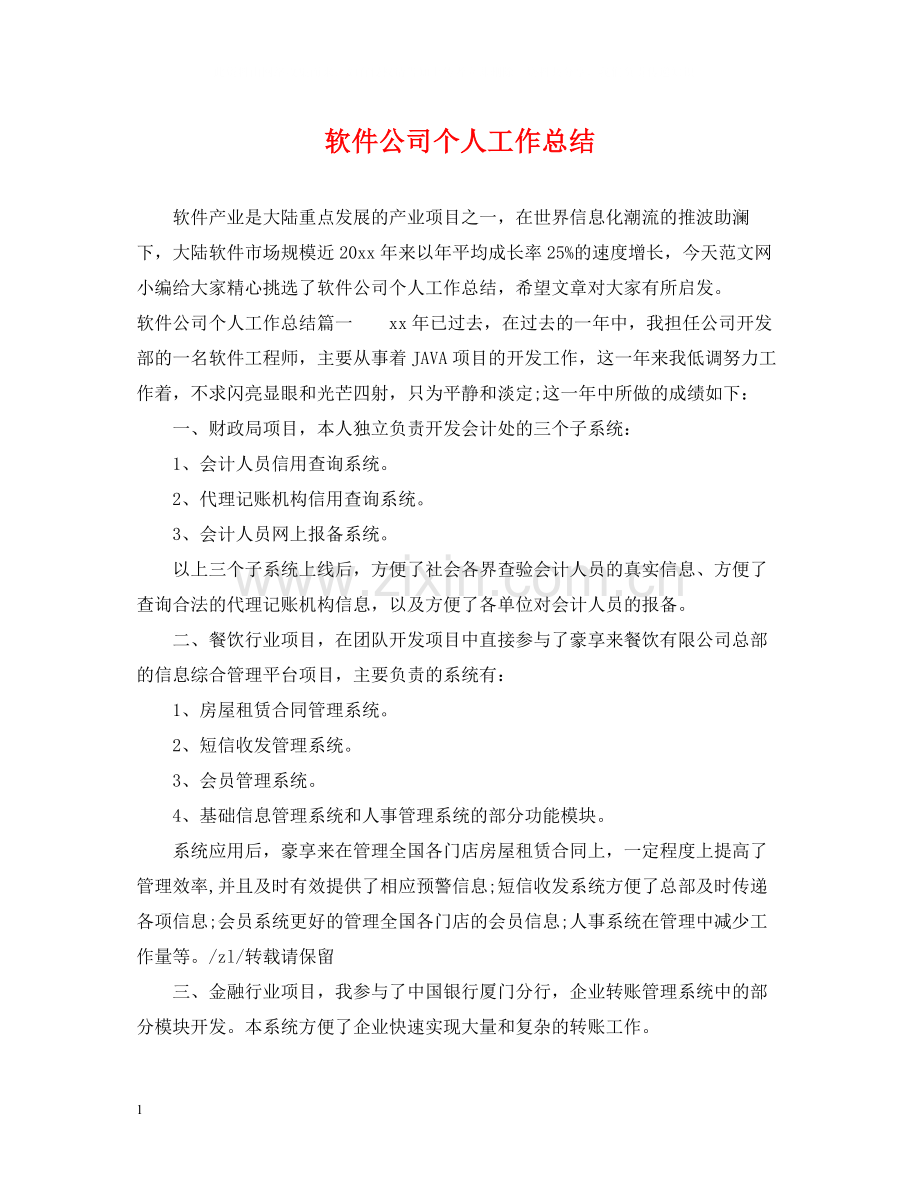 软件公司个人工作总结

软件产业是大陆重点发展的产业项目之一，在世界信息化潮流的推波助澜下，大陆软件市场规模近20xx年来以年平均成长率25%的速度增长，今天范文网小编给大家精心挑选了软件公司个人工作总结，希望文章对大家有所启发。

软件公司个人工作总结篇一 xx年已过去，在过去的一年中，我担任公司开发部的一名软件工程师，主要从事着JAVA项目的开发工作，这一年来我低调努力工作着，不求闪亮显眼和光芒四射，只为平静和淡定;这一年中所做的成绩如下：

一、财政局项目，本人独立负责开发会计处的三个子系统：

1、会计人员信用查询系统。

2、代理记账机构信用查询系统。

3、会计人员网上报备系统。

以上三个子系统上线后，方便了社会各界查验会计人员的真实信息、方便了查询合法的代理记账机构信息，以及方便了各单位对会计人员的报备。

二、餐饮行业项目，在团队开发项目中直接参与了豪享来餐饮有限公司总部的信息综合管理平台项目，主要负责的系统有：

1、房屋租赁合同管理系统。

2、短信收发管理系统。

3、会员管理系统。

4、基础信息管理系统和人事管理系统的部分功能模块。

系统应用后，豪享来在管理全国各门店房屋租赁合同上，一定程度上提高了管理效率,并且及时有效提供了相应预警信息;短信收发系统方便了总部及时传递各项信息;会员系统更好的管理全国各门店的会员信息;人事系统在管理中减少工作量等。/zl/转载请保留

三、金融行业项目，我参与了中国银行厦门分行，企业转账管理系统中的部分模块开发。本系统方便了企业快速实现大量和复杂的转账工作。

1

www.zixin.com.cn